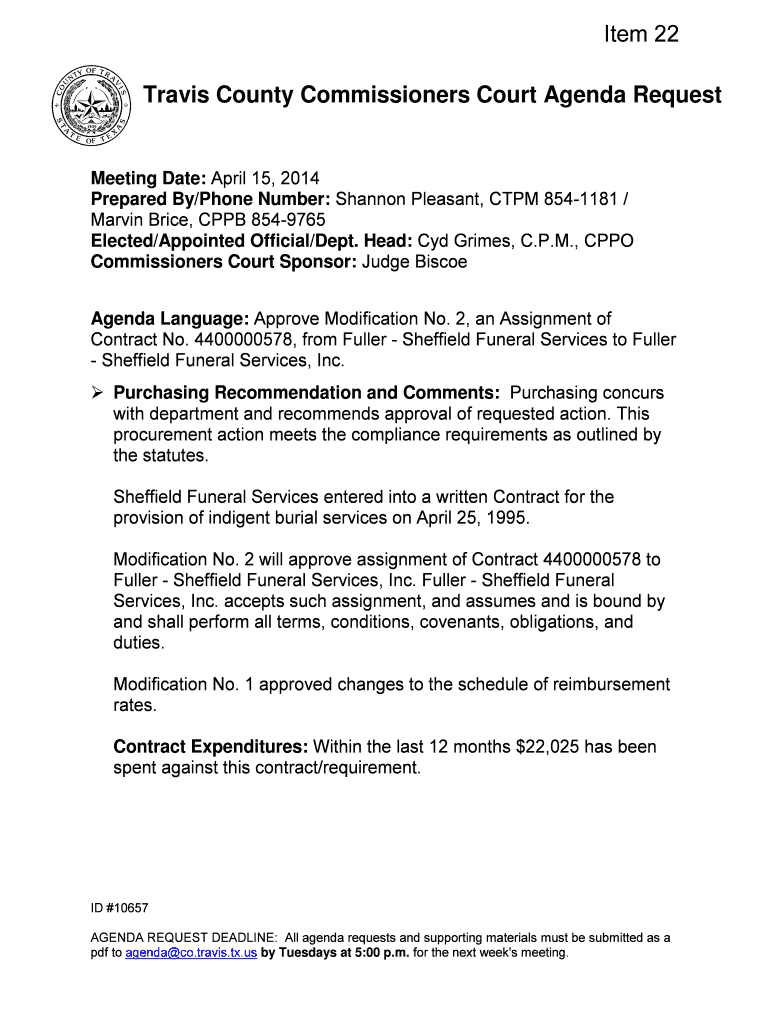 Item 22

COUNTY OF TRAVIS STATE OF TEXAS

Travis County Commissioners Court Agenda Request

Meeting Date: April 15, 2014
Prepared By/Phone Number: Shannon Pleasant, CTPM 854-1181 / Marvin Brice, CPPB 854-9765
Elected/Appointed Official/Dept. Head: Cyd Grimes, C.P.M., CPPO
Commissioners Court Sponsor: Judge Biscoe

Agenda Language: Approve Modification No. 2, an Assignment of Contract No. 4400000578, from Fuller - Sheffield Funeral Services to Fuller - Sheffield Funeral Services, Inc.

➢ Purchasing Recommendation and Comments: Purchasing concurs with department and recommends approval of requested action. This procurement action meets the compliance requirements as outlined by the statutes.

Sheffield Funeral Services entered into a written Contract for the provision of indigent burial services on April 25, 1995.

Modification No. 2 will approve assignment of Contract 4400000578 to Fuller - Sheffield Funeral Services, Inc. Fuller - Sheffield Funeral Services, Inc. accepts such assignment, and assumes and is bound by and shall perform all terms, conditions, covenants, obligations, and duties.

Modification No. 1 approved changes to the schedule of reimbursement rates.

Contract Expenditures: Within the last 12 months $22,025 has been spent against this contract/requirement.

ID #10657

AGENDA REQUEST DEADLINE: All agenda requests and supporting materials must be submitted as a pdf to agenda@co.travis.tx.us by Tuesdays at 5:00 p.m. for the next week's meeting.